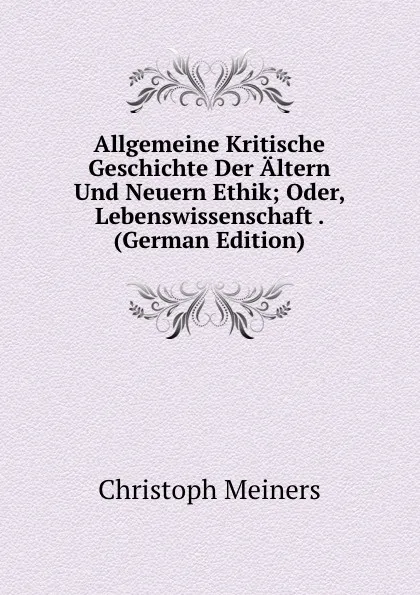 Allgemeine Kritische Geschichte Der Ältern Und Neuern Ethik; Oder, Lebenswissenschaft . (German Edition)

Christoph Meiners